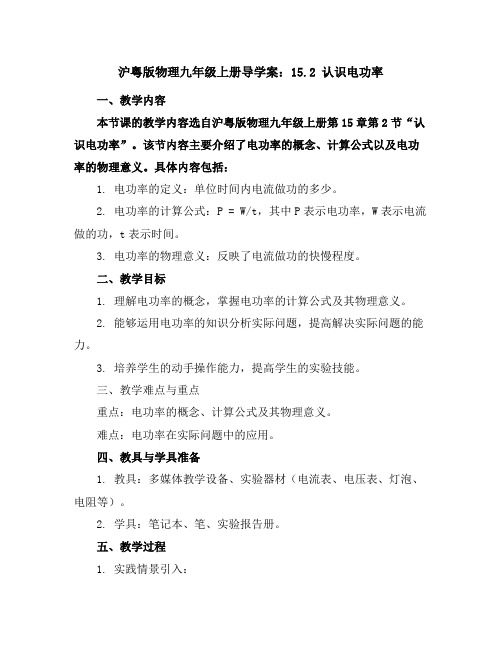 沪粤版物理九年级上册导学案：15.2 认识电功率

一、教学内容

本节课的教学内容选自沪粤版物理九年级上册第15章第2节“认识电功率”。该节内容主要介绍了电功率的概念、计算公式以及电功率的物理意义。具体内容包括：

1. 电功率的定义：单位时间内电流做功的多少。

2. 电功率的计算公式：P = W/t，其中P表示电功率，W表示电流做的功，t表示时间。

3. 电功率的物理意义：反映了电流做功的快慢程度。

二、教学目标

1. 理解电功率的概念，掌握电功率的计算公式及其物理意义。

2. 能够运用电功率的知识分析实际问题，提高解决实际问题的能力。

3. 培养学生的动手操作能力，提高学生的实验技能。

三、教学难点与重点

重点：电功率的概念、计算公式及其物理意义。

难点：电功率在实际问题中的应用。

四、教具与学具准备

1. 教具：多媒体教学设备、实验器材（电流表、电压表、灯泡、电阻等）。

2. 学具：笔记本、笔、实验报告册。

五、教学过程

1. 实践情景引入：